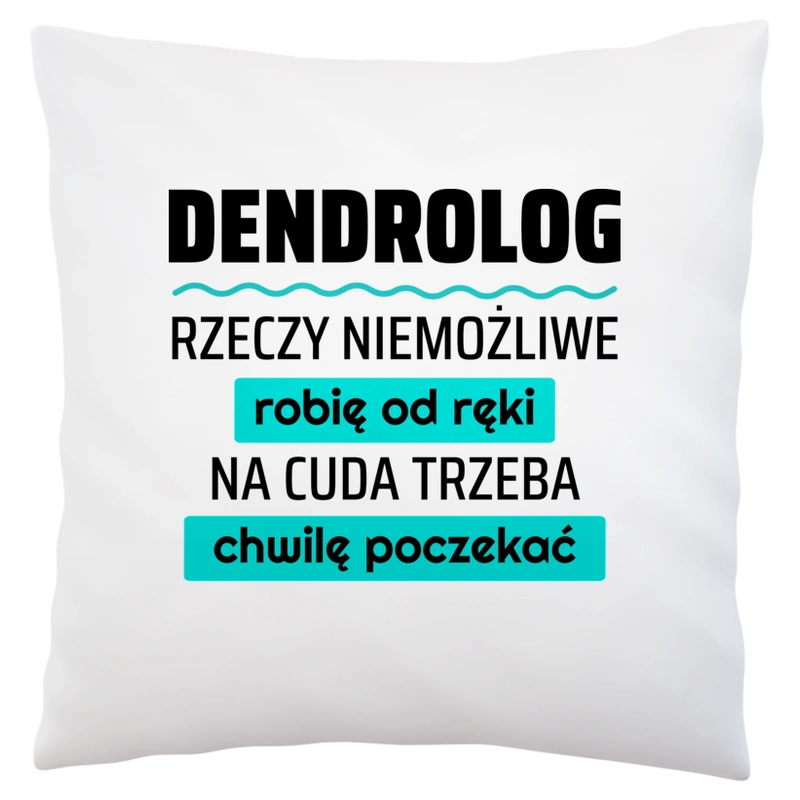 DENDROLOG

RZECZY NIEMOŻLIWE

robię od ręki

NA CUDA TRZEBA

chwilę poczekać